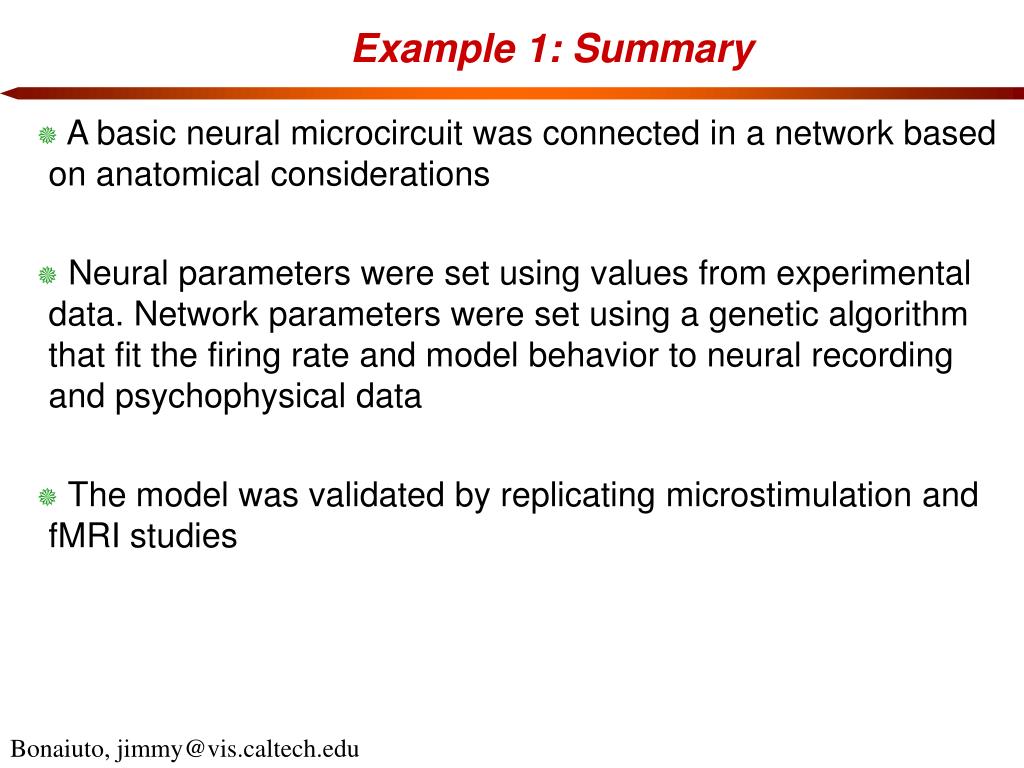 Example 1: Summary

A basic neural microcircuit was connected in a network based on anatomical considerations

Neural parameters were set using values from experimental data. Network parameters were set using a genetic algorithm that fit the firing rate and model behavior to neural recording and psychophysical data

The model was validated by replicating microstimulation and fMRI studies

Bonaiuto, jimmy@vis.caltech.edu